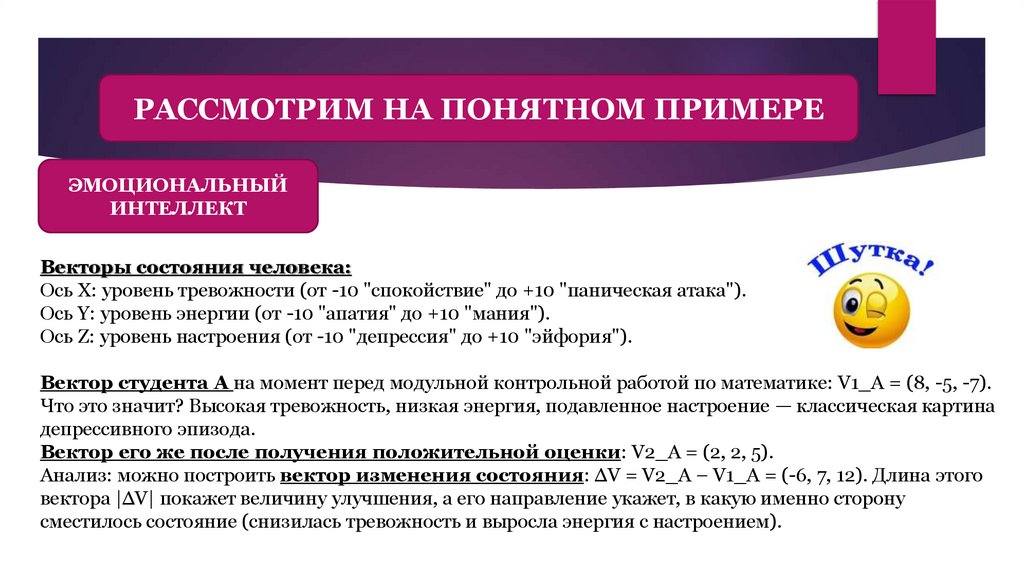 РАССМОТРИМ НА ПОНЯТНОМ ПРИМЕРЕ

ЭМОЦИОНАЛЬНЫЙ ИНТЕЛЛЕКТ

Шутка!

Векторы состояния человека:
Ось X: уровень тревожности (от -10 "спокойствие" до +10 "паническая атака").
Ось Y: уровень энергии (от -10 "апатия" до +10 "мания").
Ось Z: уровень настроения (от -10 "депрессия" до +10 "эйфория").

Вектор студента А на момент перед модульной контрольной работой по математике: V1_A = (8, -5, -7).
Что это значит? Высокая тревожность, низкая энергия, подавленное настроение — классическая картина депрессивного эпизода.
Вектор его же после получения положительной оценки: V2_A = (2, 2, 5).
Анализ: можно построить вектор изменения состояния: ΔV = V2_A – V1_A = (-6, 7, 12). Длина этого вектора |ΔV| покажет величину улучшения, а его направление укажет, в какую именно сторону сместилось состояние (снизилась тревожность и выросла энергия с настроением).